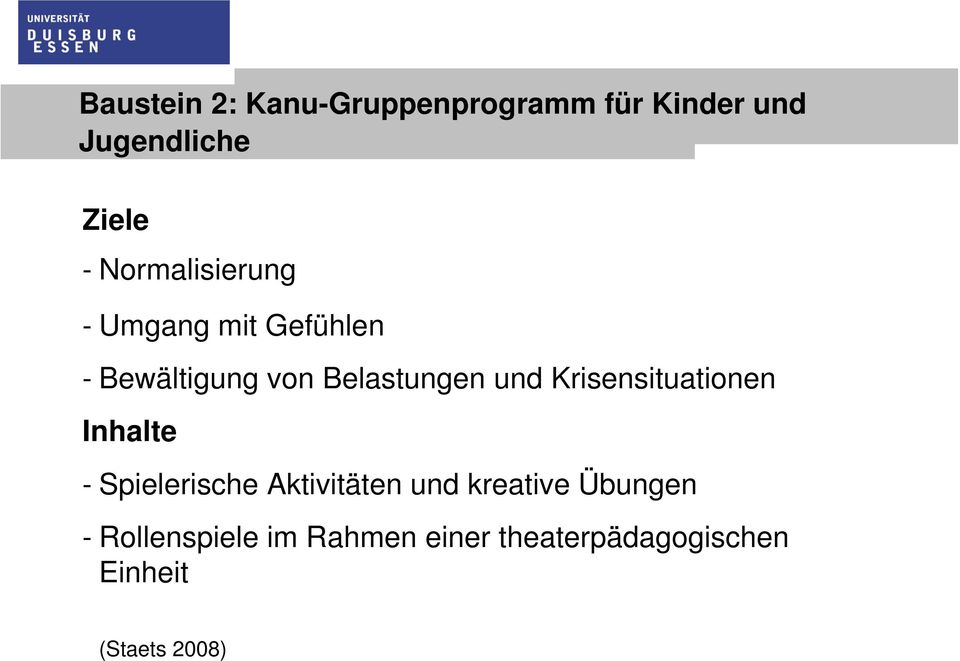 UNIVERSITÄT
DUISBURG
ESSEN

Baustein 2: Kanu-Gruppenprogramm für Kinder und Jugendliche

Ziele

- Normalisierung

- Umgang mit Gefühlen

- Bewältigung von Belastungen und Krisensituationen

Inhalte

- Spielerische Aktivitäten und kreative Übungen

- Rollenspiele im Rahmen einer theaterpädagogischen Einheit

(Staets 2008)